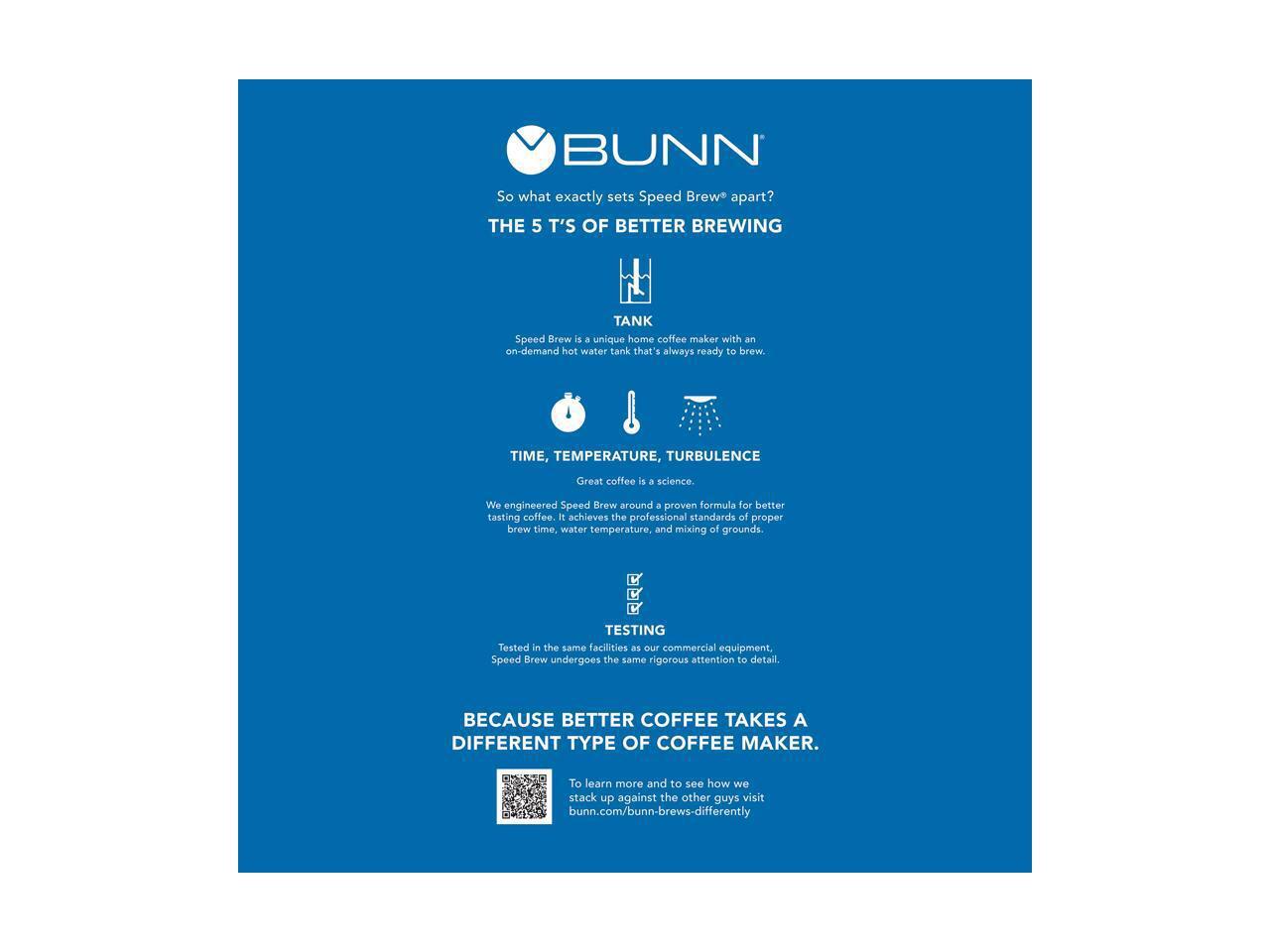 BUNN®

So what exactly sets Speed Brew® apart?

THE 5 T'S OF BETTER BREWING

TANK

Speed Brew is a unique home coffee maker with an on-demand hot water tank that's always ready to brew.

TIME, TEMPERATURE, TURBULENCE

Great coffee is a science.

We engineered Speed Brew around a proven formula for better tasting coffee. It achieves the professional standards of proper brew time, water temperature, and mixing of grounds.

TESTING

Tested in the same facilities as our commercial equipment, Speed Brew undergoes the same rigorous attention to detail.

BECAUSE BETTER COFFEE TAKES A DIFFERENT TYPE OF COFFEE MAKER.

To learn more and to see how we stack up against the other guys visit bunn.com/bunn-brews-differently